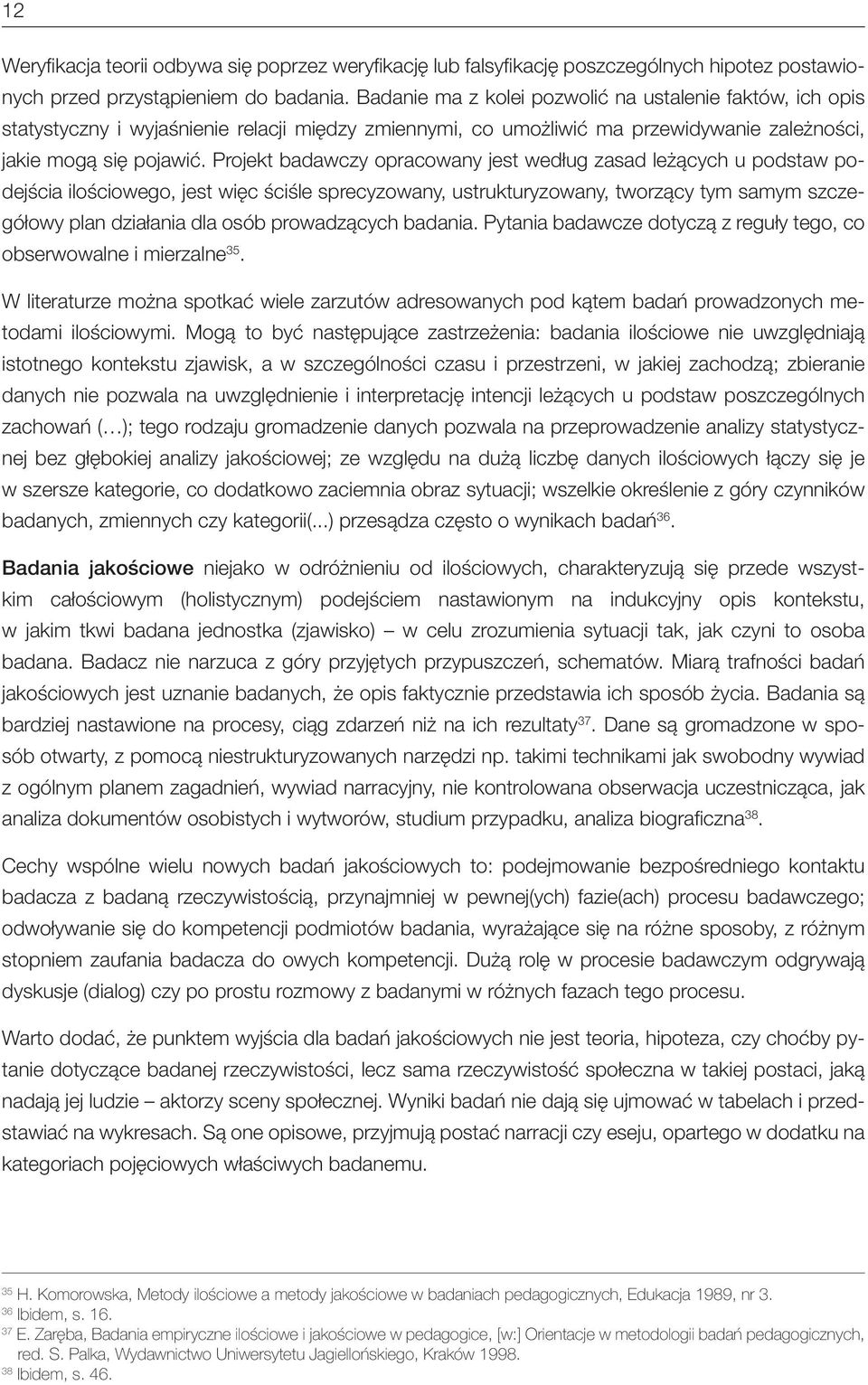 12

Weryfikacja teorii odbywa się poprzez weryfikację lub falsyfikację poszczególnych hipotez postawionych przed przystąpieniem do badania. Badanie ma z kolei pozwolić na ustalenie faktów, ich opis statystyczny i wyjaśnienie relacji między zmiennymi, co umożliwić ma przewidywanie zależności, jakie mogą się pojawić. Projekt badawczy opracowany jest według zasad leżących u podstaw podejścia ilościowego, jest więc ściśle sprecyzowany, ustrukturyzowany, tworzący tym samym szczegółowy plan działania dla osób prowadzących badania. Pytania badawcze dotyczą z reguły tego, co obserwowalne i mierzalne$^{35}$.

W literaturze można spotkać wiele zarzutów adresowanych pod kątem badań prowadzonych metodami ilościowymi. Mogą to być następujące zastrzeżenia: badania ilościowe nie uwzględniają istotnego kontekstu zjawisk, a w szczególności czasu i przestrzeni, w jakiej zachodzą; zbieranie danych nie pozwala na uwzględnienie i interpretację intencji leżących u podstaw poszczególnych zachowań (…); tego rodzaju gromadzenie danych pozwala na przeprowadzenie analizy statystycznej bez głębokiej analizy jakościowej; ze względu na dużą liczbę danych ilościowych łączy się je w szersze kategorie, co dodatkowo zaciemnia obraz sytuacji; wszelkie określenie z góry czynników badanych, zmiennych czy kategorii(...) przesądza często o wynikach badań$^{36}$.

Badania jakościowe niejako w odróżnieniu od ilościowych, charakteryzują się przede wszystkim całościowym (holistycznym) podejściem nastawionym na indukcyjny opis kontekstu, w jakim tkwi badana jednostka (zjawisko) – w celu zrozumienia sytuacji tak, jak czyni to osoba badana. Badacz nie narzuca z góry przyjętych przypuszczeń, schematów. Miarą trafności badań jakościowych jest uznanie badanych, że opis faktycznie przedstawia ich sposób życia. Badania są bardziej nastawione na procesy, ciąg zdarzeń niż na ich rezultaty$^{37}$. Dane są gromadzone w sposób otwarty, z pomocą niestrukturyzowanych narzędzi np. takimi technikami jak swobodny wywiad z ogólnym planem zagadnień, wywiad narracyjny, nie kontrolowana obserwacja uczestnicząca, jak analiza dokumentów osobistych i wytworów, studium przypadku, analiza biograficzna$^{38}$.

Cechy wspólne wielu nowych badań jakościowych to: podejmowanie bezpośredniego kontaktu badacza z badaną rzeczywistością, przynajmniej w pewnej(ych) fazie(ach) procesu badawczego; odwoływanie się do kompetencji podmiotów badania, wyrażające się na różne sposoby, z różnym stopniem zaufania badacza do owych kompetencji. Dużą rolę w procesie badawczym odgrywają dyskusje (dialog) czy po prostu rozmowy z badanymi w różnych fazach tego procesu.

Warto dodać, że punktem wyjścia dla badań jakościowych nie jest teoria, hipoteza, czy choćby pytanie dotyczące badanej rzeczywistości, lecz sama rzeczywistość społeczna w takiej postaci, jaką nadają jej ludzie – aktorzy sceny społecznej. Wyniki badań nie dają się ujmować w tabelach i przedstawiać na wykresach. Są one opisowe, przyjmują postać narracji czy eseju, opartego w dodatku na kategoriach pojęciowych właściwych badanemu.

$^{35}$ H. Komorowska, Metody ilościowe a metody jakościowe w badaniach pedagogicznych, Edukacja 1989, nr 3.
$^{36}$ Ibidem, s. 16.
$^{37}$ E. Zaręba, Badania empiryczne ilościowe i jakościowe w pedagogice, [w:] Orientacje w metodologii badań pedagogicznych, red. S. Palka, Wydawnictwo Uniwersytetu Jagiellońskiego, Kraków 1998.
$^{38}$ Ibidem, s. 46.